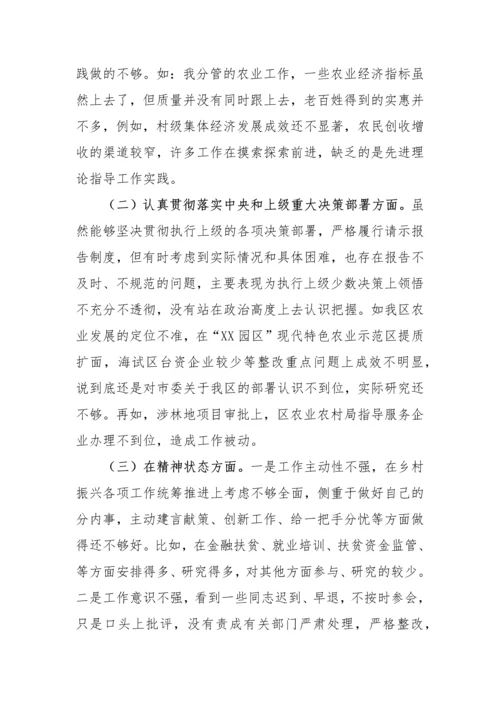 践做的不够。如：我分管的农业工作，一些农业经济指标虽然上去了，但质量并没有同时跟上去，老百姓得到的实惠并不多，例如，村级集体经济发展成效还不显著，农民创收增收的渠道较窄，许多工作在摸索探索前进，缺乏的是先进理论指导工作实践。

（二）认真贯彻落实中央和上级重大决策部署方面。虽然能够坚决贯彻执行上级的各项决策部署，严格履行请示报告制度，但有时考虑到实际情况和具体困难，也存在报告不及时、不规范的问题，主要表现为执行上级少数决策上领悟不充分不透彻，没有站在政治高度上去认识把握。如我区农业发展的定位不准，在“XX园区”现代特色农业示范区提质扩面，海试区台资企业较少等整改重点问题上成效不明显，说到底还是对市委关于我区的部署认识不到位，实际研究还不够。再如，涉林地项目审批上，区农业农村局指导服务企业办理不到位，造成工作被动。

（三）在精神状态方面。一是工作主动性不强，在乡村振兴各项工作统筹推进上考虑不够全面，侧重于做好自己的分内事，主动建言献策、创新工作、给一把手分忧等方面做得还不够好。比如，在金融扶贫、就业培训、扶贫资金监管、等方面安排得多、研究得多，对其他方面参与、研究的较少。二是工作意识不强，看到一些同志迟到、早退，不按时参会，只是口头上批评，没有责成有关部门严肃处理，严格整改，